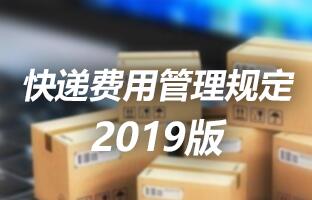 快递费用管理规定
2019版